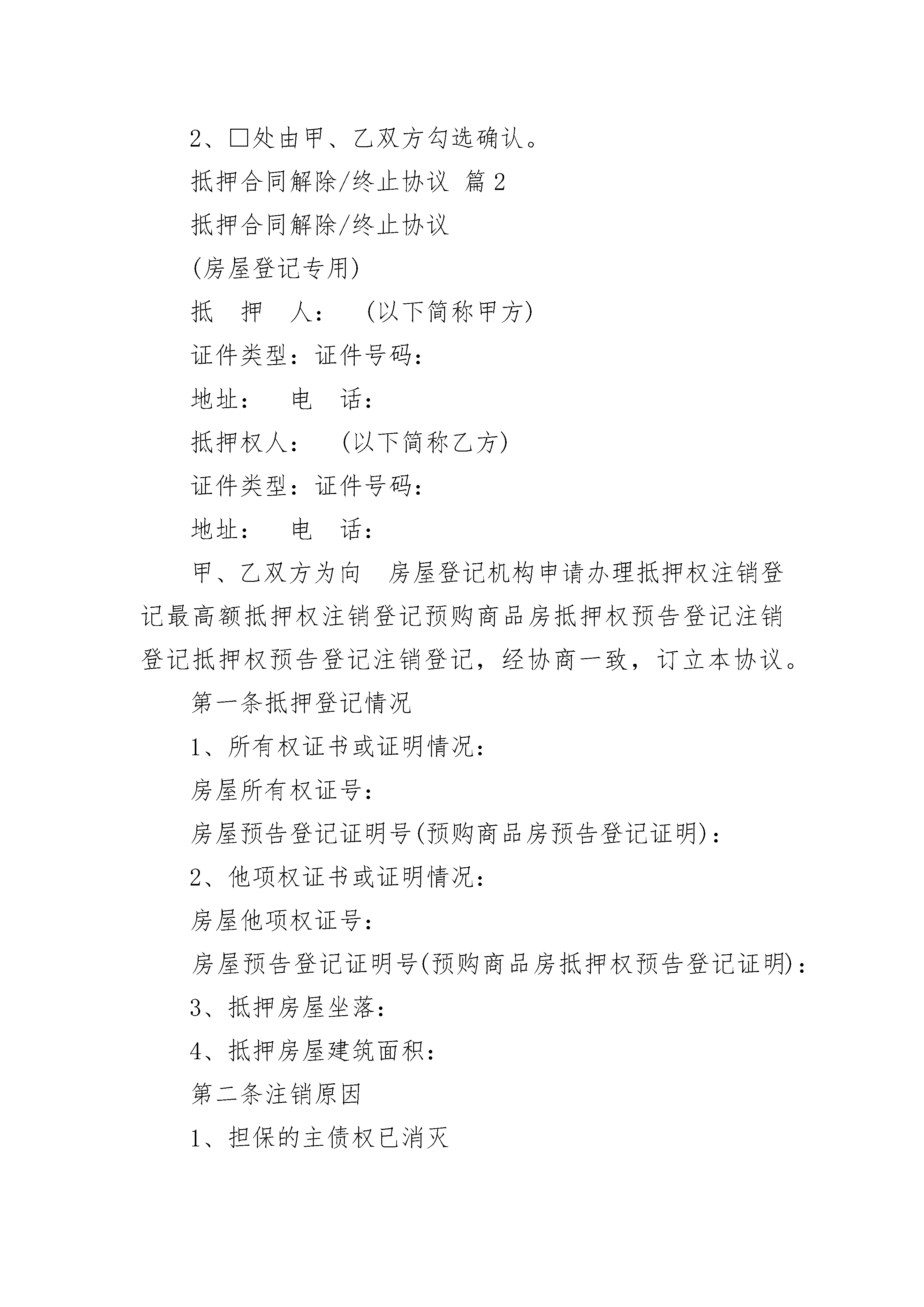 2、□处由甲、乙双方勾选确认。

抵押合同解除/终止协议 篇2

抵押合同解除/终止协议

(房屋登记专用)

抵 押 人： (以下简称甲方)

证件类型：证件号码：

地址： 电 话：

抵押权人： (以下简称乙方)

证件类型：证件号码：

地址： 电 话：

甲、乙双方为向 房屋登记机构申请办理抵押权注销登记最高额抵押权注销登记预购商品房抵押权预告登记注销登记抵押权预告登记注销登记，经协商一致，订立本协议。

第一条抵押登记情况

1、所有权证书或证明情况：

房屋所有权证号：

房屋预告登记证明号(预购商品房预告登记证明)：

2、他项权证书或证明情况：

房屋他项权证号：

房屋预告登记证明号(预购商品房抵押权预告登记证明)：

3、抵押房屋坐落：

4、抵押房屋建筑面积：

第二条注销原因

1、担保的主债权已消灭